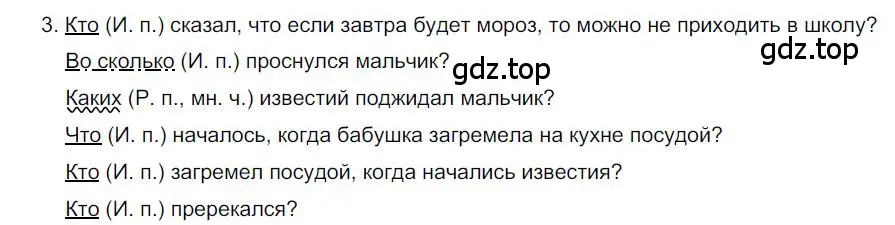 3. Кто (И. п.) сказал, что если завтра будет мороз, то можно не приходить в школу?

gdz.top

Во сколько (И. п.) проснулся мальчик?

gdz.top

Каких (Р. п., мн. ч.) известий поджидал мальчик?

Что (И. п.) началось, когда бабушка загремела на кухне посудой?

Кто (И. п.) загремел посудой, когда начались известия?

Кто (И. п.) пререкался?